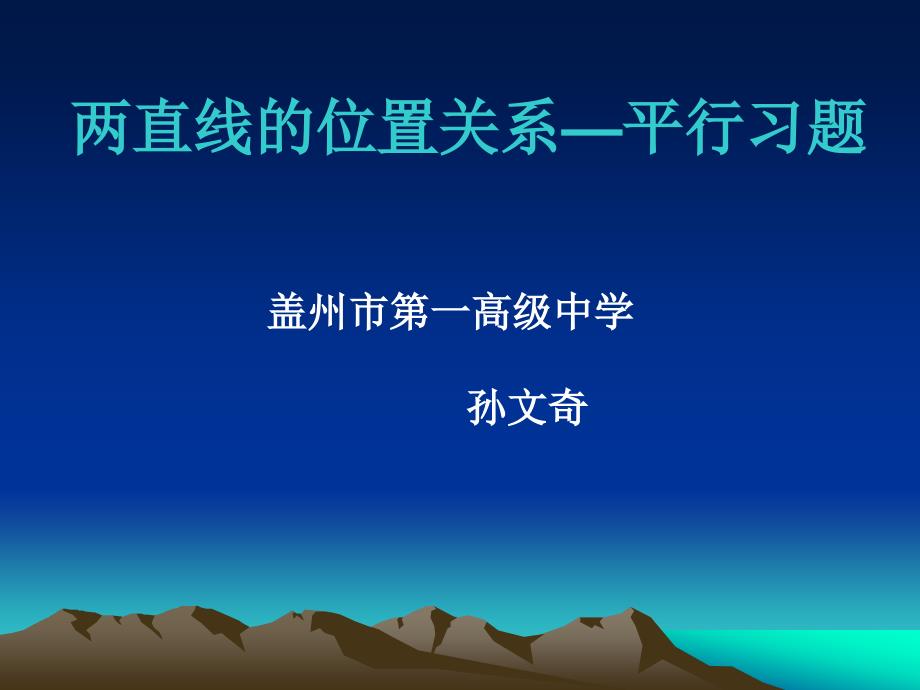 两直线的位置关系—平行习题

盖州市第一高级中学

孙文奇